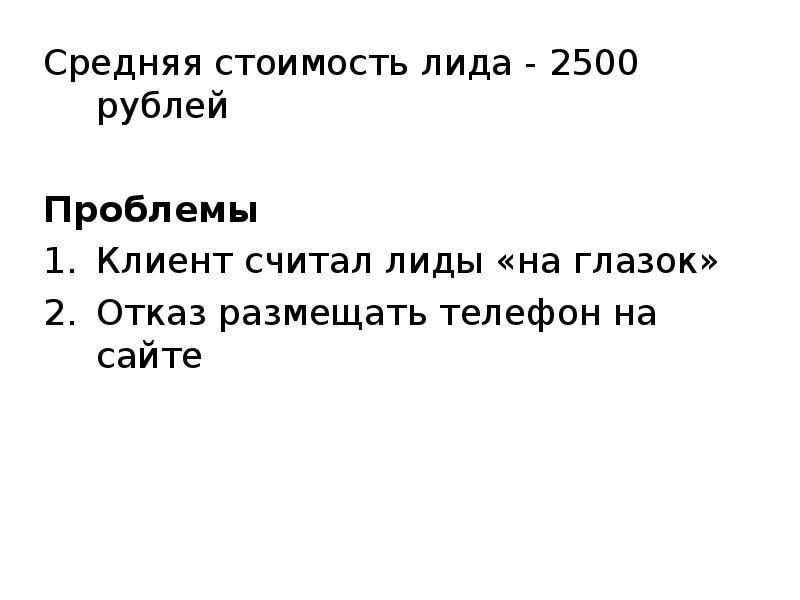 Средняя стоимость лида - 2500 рублей

Проблемы
1. Клиент считал лиды «на глазок»
2. Отказ размещать телефон на сайте